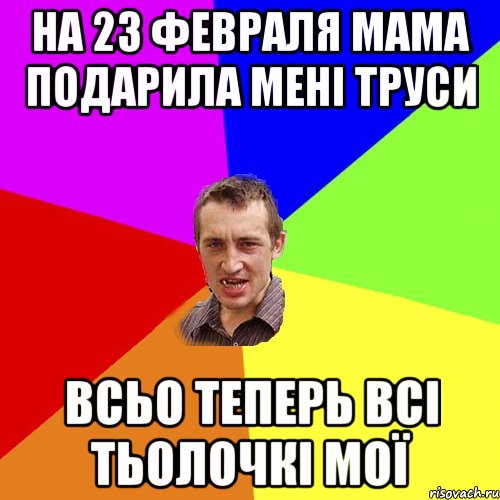 НА 23 ФЕВРАЛЯ МАМА ПОДАРИЛА МЕНІ ТРУСИ

ВСЬО ТЕПЕРЬ ВСІ ТЬОЛОЧКІ МОЇ

risovach.ru